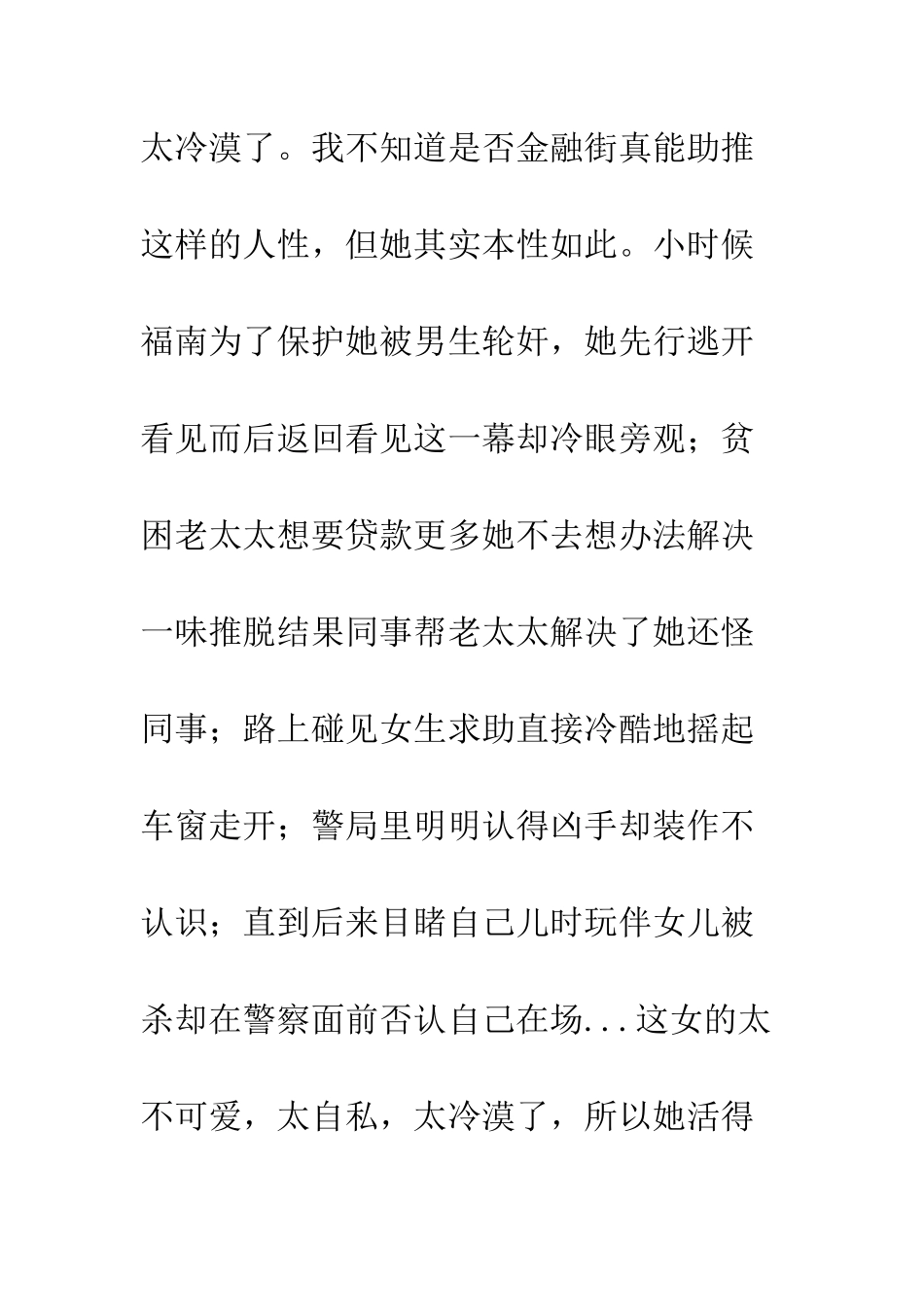 太冷漠了。我不知道是否金融街真能助推这样的人性，但她其实本性如此。小时候福南为了保护她被男生轮奸，她先行逃开看见而后返回看见这一幕却冷眼旁观；贫困老太太想要贷款更多她不去想办法解决一味推脱结果同事帮老太太解决了她还怪同事；路上碰见女生求助直接冷酷地摇起车窗走开；警局里明明认得凶手却装作不认识；直到后来目睹自己儿时玩伴女儿被杀却在警察面前否认自己在场...这女的太不可爱，太自私，太冷漠了，所以她活得